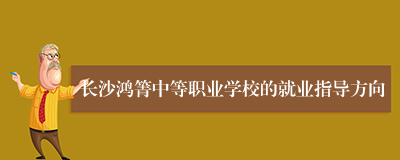 长沙鸿箐中等职业学校的就业指导方向